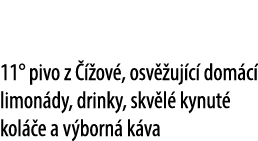 11° pivo z Čížové, osvěžující domácí limonády, drinky, skvělé kynuté koláče a výborná káva